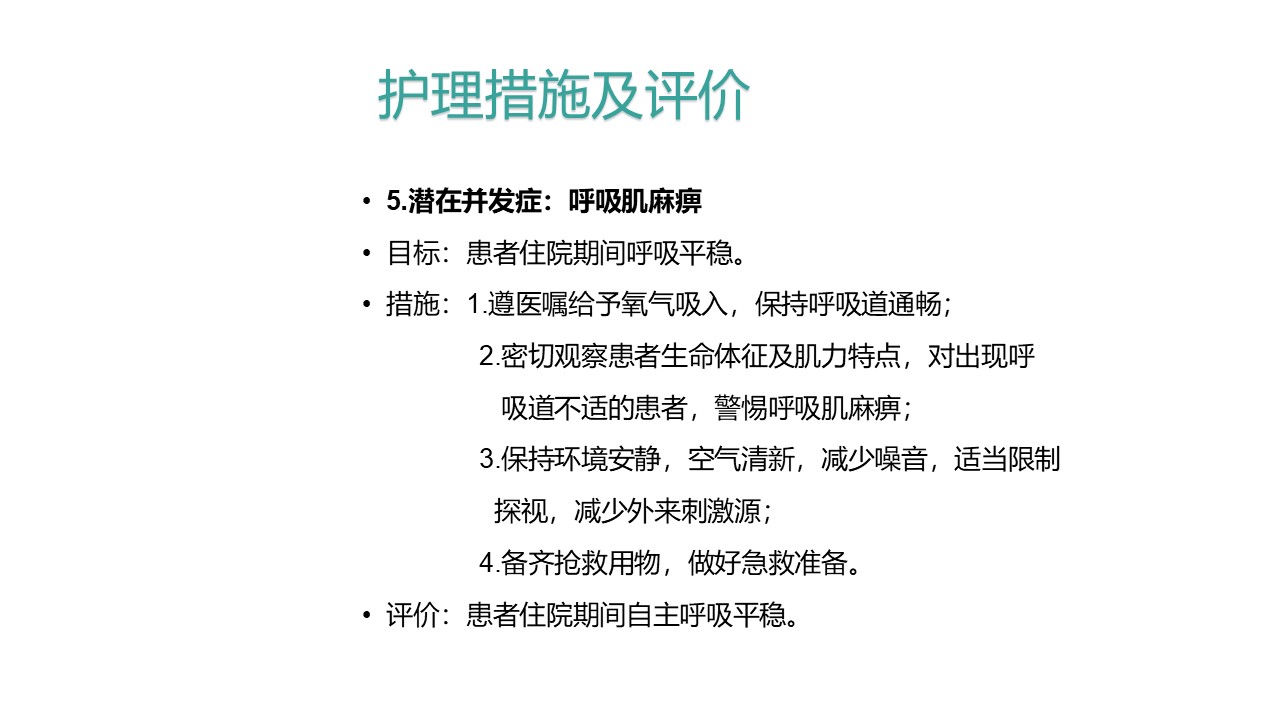 护理措施及评价

• 5.潜在并发症：呼吸肌麻痹
• 目标：患者住院期间呼吸平稳。
• 措施：1.遵医嘱给予氧气吸入，保持呼吸道通畅；
2.密切观察患者生命体征及肌力特点，对出现呼吸道不适的患者，警惕呼吸肌麻痹；
3.保持环境安静，空气清新，减少噪音，适当限制探视，减少外来刺激源；
4.备齐抢救用物，做好急救准备。
• 评价：患者住院期间自主呼吸平稳。